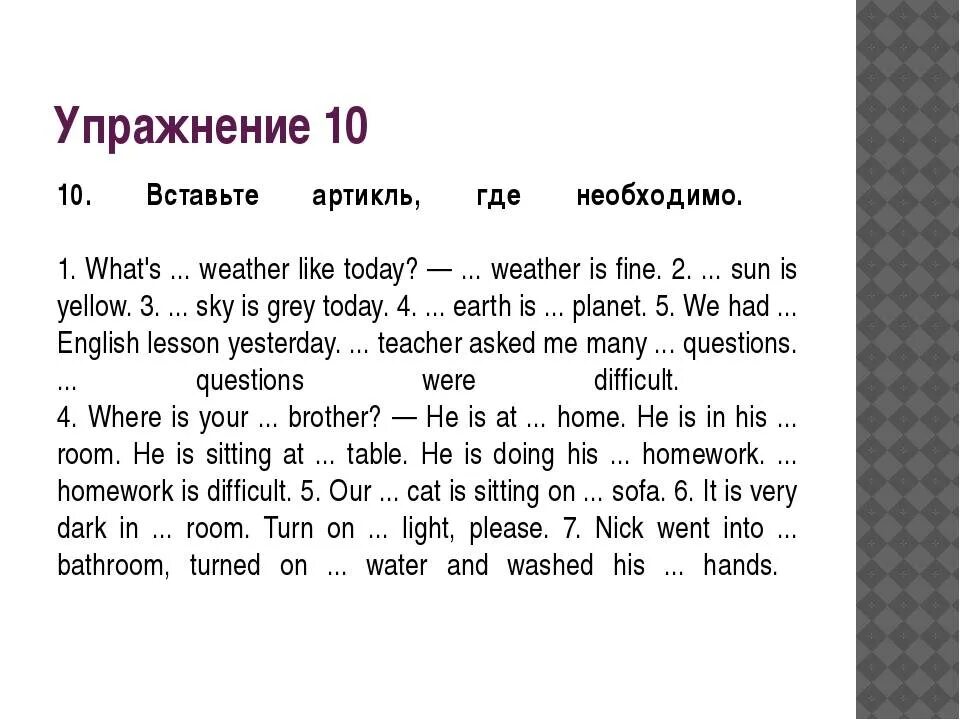 Упражнение 10

10. Вставьте артикль, где необходимо.

1. What's ... weather like today? — ... weather is fine. 2. ... sun is yellow. 3. ... sky is grey today. 4. ... earth is ... planet. 5. We had ... English lesson yesterday. ... teacher asked me many ... questions. ... questions were difficult.
4. Where is your ... brother? — He is at ... home. He is in his ... room. He is sitting at ... table. He is doing his ... homework. ... homework is difficult. 5. Our ... cat is sitting on ... sofa. 6. It is very dark in ... room. Turn on ... light, please. 7. Nick went into ... bathroom, turned on ... water and washed his ... hands.